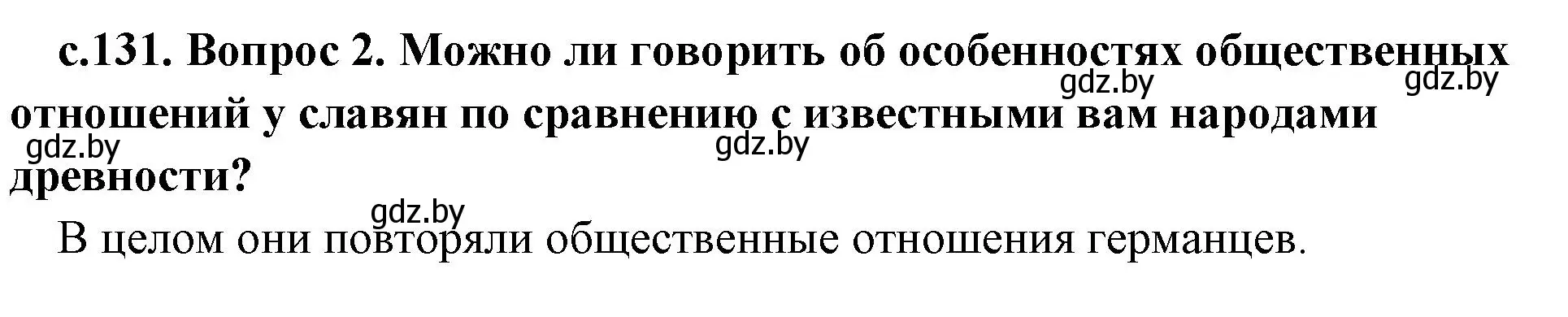 с.131. Вопрос 2. Можно ли говорить об особенностях общественных отношений у славян по сравнению с известными вам народами древности?

gdz.by gdz.by gdz.by gdz.by gdz.by

В целом они повторяли общественные отношения германцев.